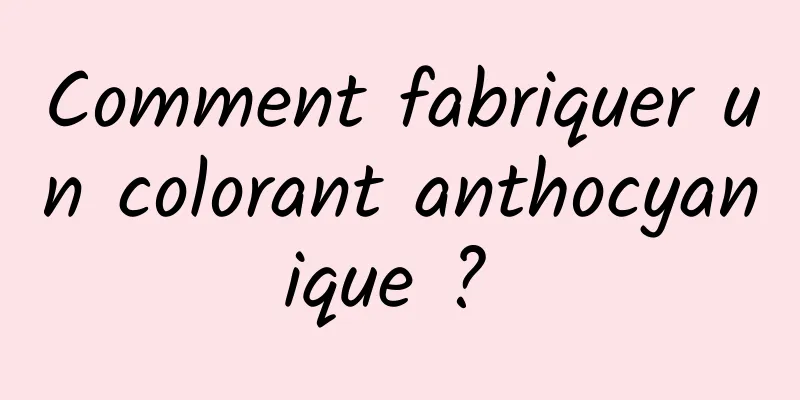 Comment fabriquer un colorant anthocyanique ?